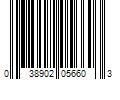 0 38902 05660 3